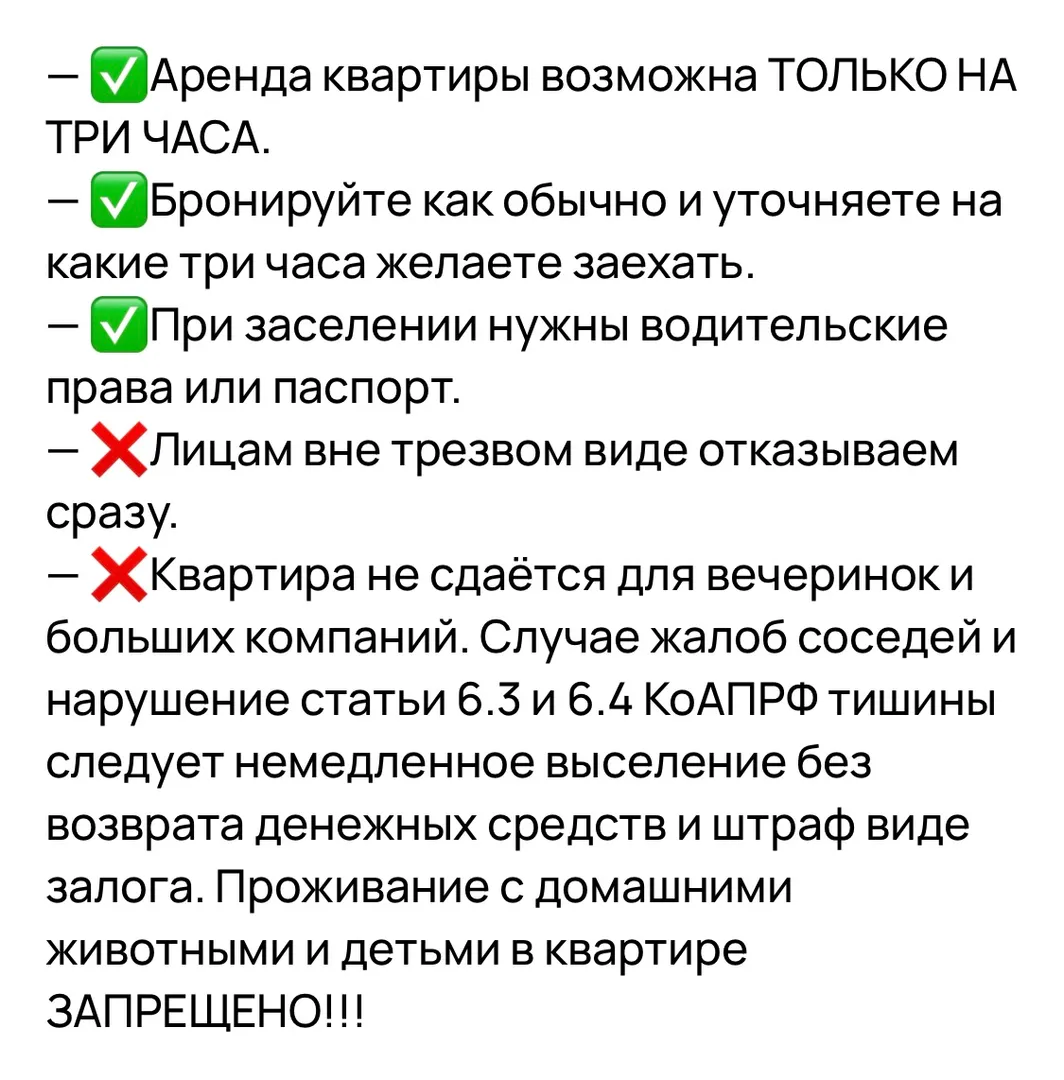 — ✅Аренда квартиры возможна ТОЛЬКО НА ТРИ ЧАСА.
— ✅Бронируйте как обычно и уточняете на какие три часа желаете заехать.
— ✅При заселении нужны водительские права или паспорт.
— ❌Лицам вне трезвом виде отказываем сразу.
— ❌Квартира не сдаётся для вечеринок и больших компаний. Случае жалоб соседей и нарушение статьи 6.3 и 6.4 КоАПРФ тишины следует немедленное выселение без возврата денежных средств и штраф виде залога. Проживание с домашними животными и детьми в квартире ЗАПРЕЩЕНО!!!